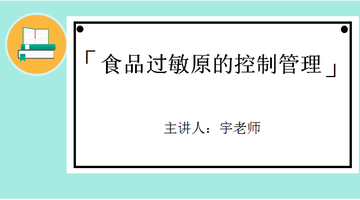 「食品过敏原的控制管理」

主讲人：宇老师